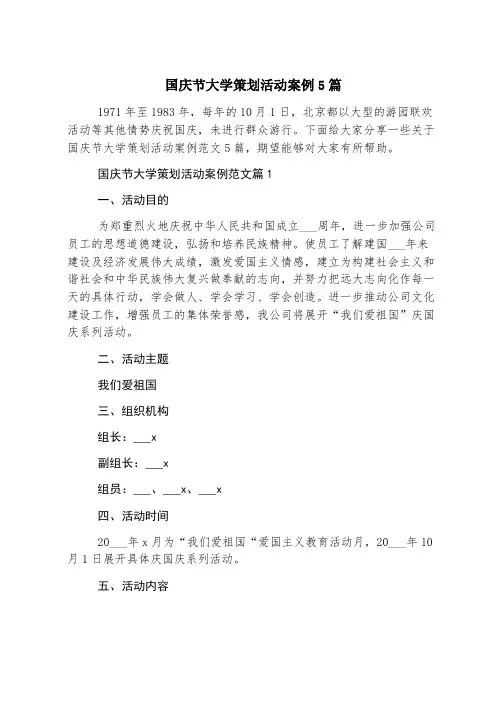 国庆节大学策划活动案例5篇

1971年至1983年，每年的10月1日，北京都以大型的游园联欢活动等其他情势庆祝国庆，未进行群众游行。下面给大家分享一些关于国庆节大学策划活动案例范文5篇，期望能够对大家有所帮助。

国庆节大学策划活动案例范文篇1

一、活动目的

为郑重烈火地庆祝中华人民共和国成立___周年，进一步加强公司员工的思想道德建设，弘扬和培养民族精神。使员工了解建国___年来建设及经济发展伟大成绩，激发爱国主义情感，建立为构建社会主义和谐社会和中华民族伟大复兴做奉献的志向，并努力把远大志向化作每一天的具体行动，学会做人、学会学习、学会创造。进一步推动公司文化建设工作，增强员工的集体荣誉感，我公司将展开“我们爱祖国”庆国庆系列活动。

二、活动主题

我们爱祖国

三、组织机构

组长：___x

副组长：___x

组员：___、___x、___x

四、活动时间

20___年x月为“我们爱祖国“爱国主义教育活动月，20___年10月1日展开具体庆国庆系列活动。

五、活动内容